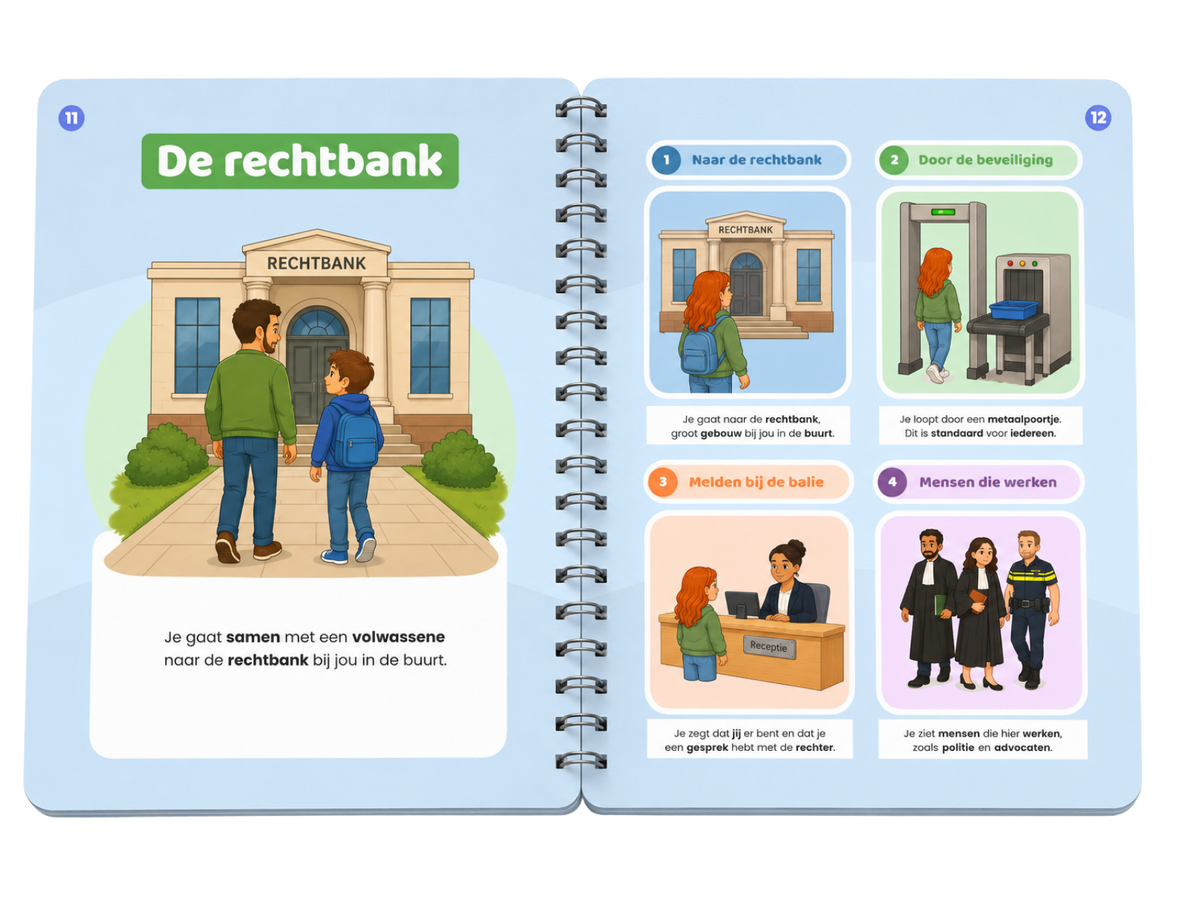 11

De rechtbank

RECHTBANK

Je gaat samen met een volwassene naar de rechtbank bij jou in de buurt.

12

1 Naar de rechtbank

RECHTBANK

Je gaat naar de rechtbank, groot gebouw bij jou in de buurt.

2 Door de beveiliging

Je loopt door een metaalpoortje. Dit is standaard voor iedereen.

3 Melden bij de balie

Receptie

Je zegt dat jij er bent en dat je een gesprek hebt met de rechter.

4 Mensen die werken

Je ziet mensen die hier werken, zoals politie en advocaten.